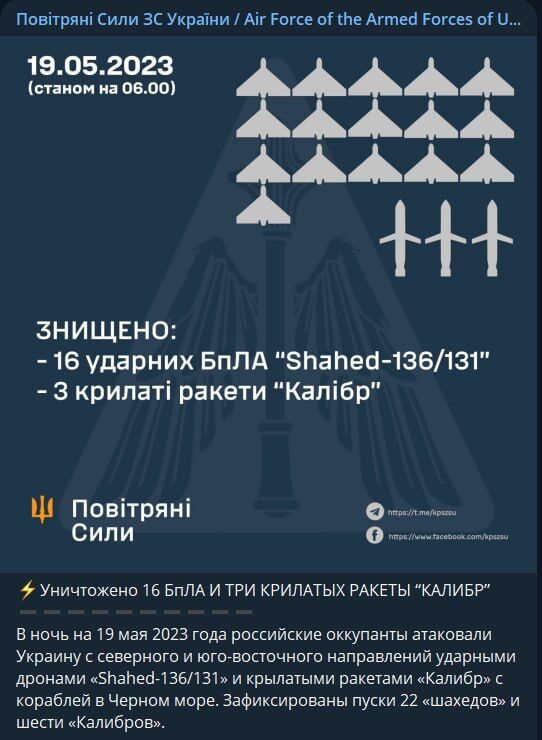 Повітряні Сили ЗС України / Air Force of the Armed Forces of U...

19.05.2023
(станом на 06.00)

ЗНИЩЕНО:
- 16 ударних БпЛА "Shahed-136/131"
- 3 крилаті ракети "Калібр"

Повітряні Сили

https://t.me/kpszsu
https://www.facebook.com/kpszsu

⚡Уничтожено 16 БпЛА И ТРИ КРИЛАТЫХ РАКЕТЫ "КАЛИБР"

В ночь на 19 мая 2023 года российские оккупанты атаковали Украину с северного и юго-восточного направлений ударными дронами «Shahed-136/131» и крылатыми ракетами «Калибр» с кораблей в Черном море. Зафиксированы пуски 22 «шахедов» и шести «Калибров».